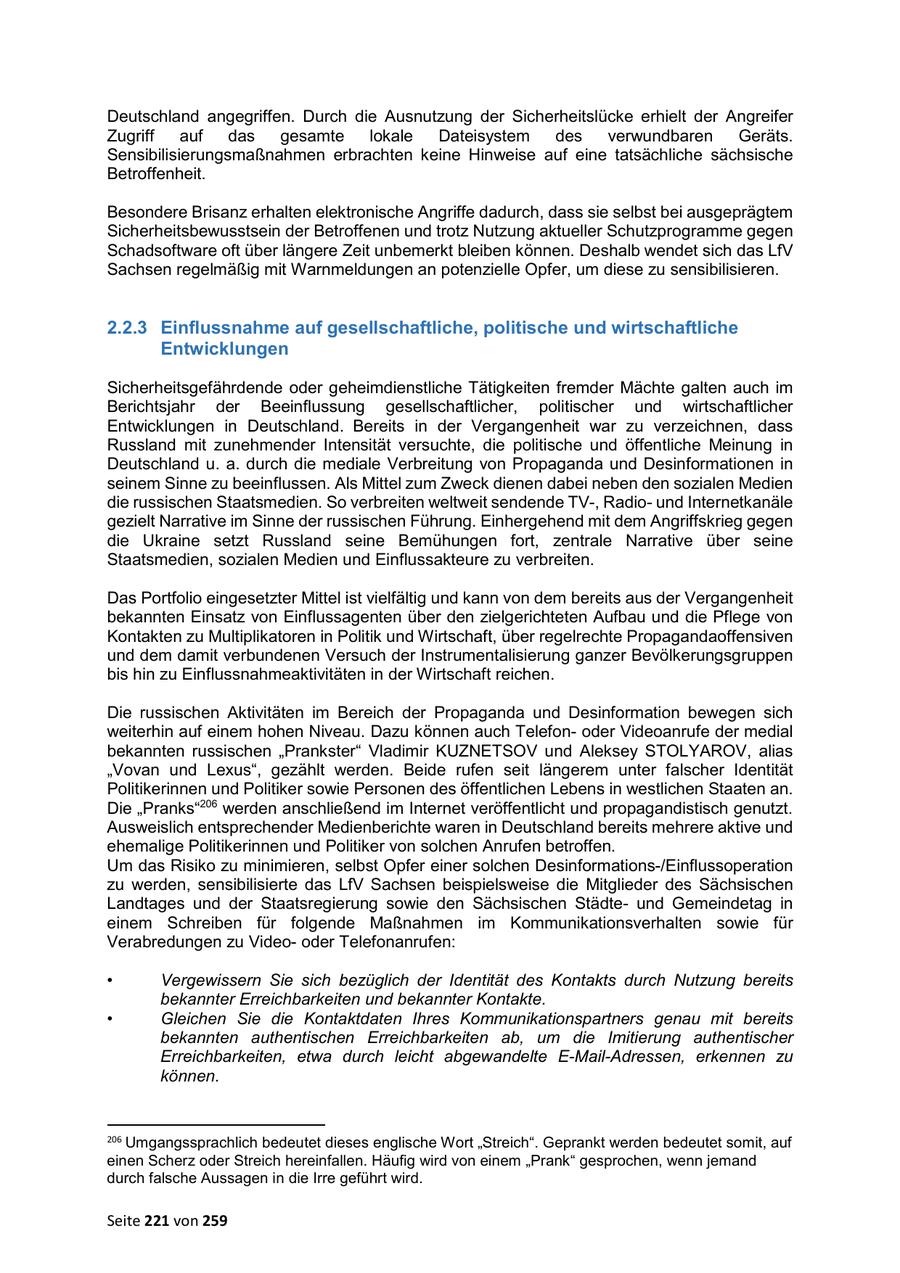 Deutschland angegriffen. Durch die Ausnutzung der Sicherheitslücke erhielt der Angreifer Zugriff auf das gesamte lokale Dateisystem des verwundbaren Geräts. Sensibilisierungsmaßnahmen erbrachten keine Hinweise auf eine tatsächliche sächsische Betroffenheit.

Besondere Brisanz erhalten elektronische Angriffe dadurch, dass sie selbst bei ausgeprägtem Sicherheitsbewusstsein der Betroffenen und trotz Nutzung aktueller Schutzprogramme gegen Schadsoftware oft über längere Zeit unbemerkt bleiben können. Deshalb wendet sich das LfV Sachsen regelmäßig mit Warnmeldungen an potenzielle Opfer, um diese zu sensibilisieren.

2.2.3 Einflussnahme auf gesellschaftliche, politische und wirtschaftliche Entwicklungen

Sicherheitsgefährdende oder geheimdienstliche Tätigkeiten fremder Mächte galten auch im Berichtsjahr der Beeinflussung gesellschaftlicher, politischer und wirtschaftlicher Entwicklungen in Deutschland. Bereits in der Vergangenheit war zu verzeichnen, dass Russland mit zunehmender Intensität versuchte, die politische und öffentliche Meinung in Deutschland u. a. durch die mediale Verbreitung von Propaganda und Desinformationen in seinem Sinne zu beeinflussen. Als Mittel zum Zweck dienen dabei neben den sozialen Medien die russischen Staatsmedien. So verbreiten weltweit sendende TV-, Radio- und Internetkanäle gezielt Narrative im Sinne der russischen Führung. Einhergehend mit dem Angriffskrieg gegen die Ukraine setzt Russland seine Bemühungen fort, zentrale Narrative über seine Staatsmedien, sozialen Medien und Einflussakteure zu verbreiten.

Das Portfolio eingesetzter Mittel ist vielfältig und kann von dem bereits aus der Vergangenheit bekannten Einsatz von Einflussagenten über den zielgerichteten Aufbau und die Pflege von Kontakten zu Multiplikatoren in Politik und Wirtschaft, über regelrechte Propagandaoffensiven und dem damit verbundenen Versuch der Instrumentalisierung ganzer Bevölkerungsgruppen bis hin zu Einflussnahmeaktivitäten in der Wirtschaft reichen.

Die russischen Aktivitäten im Bereich der Propaganda und Desinformation bewegen sich weiterhin auf einem hohen Niveau. Dazu können auch Telefon- oder Videoanrufe der medial bekannten russischen „Prankster“ Vladimir KUZNETSOV und Aleksey STOLYAROV, alias „Vovan und Lexus“, gezählt werden. Beide rufen seit längerem unter falscher Identität Politikerinnen und Politiker sowie Personen des öffentlichen Lebens in westlichen Staaten an. Die „Pranks“$^{206}$ werden anschließend im Internet veröffentlicht und propagandistisch genutzt. Ausweislich entsprechender Medienberichte waren in Deutschland bereits mehrere aktive und ehemalige Politikerinnen und Politiker von solchen Anrufen betroffen.
Um das Risiko zu minimieren, selbst Opfer einer solchen Desinformations-/Einflussoperation zu werden, sensibilisierte das LfV Sachsen beispielsweise die Mitglieder des Sächsischen Landtages und der Staatsregierung sowie den Sächsischen Städte- und Gemeindetag in einem Schreiben für folgende Maßnahmen im Kommunikationsverhalten sowie für Verabredungen zu Video- oder Telefonanrufen:

• Vergewissern Sie sich bezüglich der Identität des Kontakts durch Nutzung bereits bekannter Erreichbarkeiten und bekannter Kontakte.
• Gleichen Sie die Kontaktdaten Ihres Kommunikationspartners genau mit bereits bekannten authentischen Erreichbarkeiten ab, um die Imitierung authentischer Erreichbarkeiten, etwa durch leicht abgewandelte E-Mail-Adressen, erkennen zu können.

$^{206}$ Umgangssprachlich bedeutet dieses englische Wort „Streich“. Geprankt werden bedeutet somit, auf einen Scherz oder Streich hereinfallen. Häufig wird von einem „Prank“ gesprochen, wenn jemand durch falsche Aussagen in die Irre geführt wird.

Seite 221 von 259